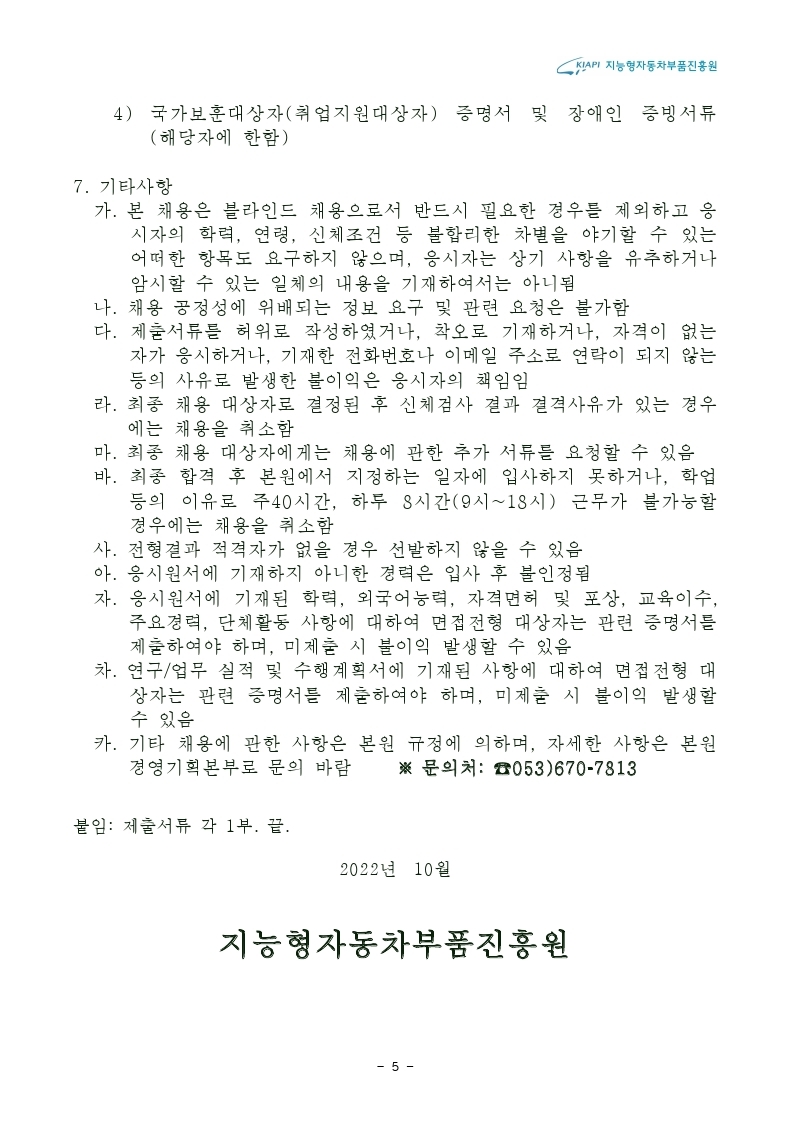 KIAPI 지능형자동차부품진흥원

4) 국가보훈대상자(취업지원대상자) 증명서 및 장애인 증빙서류 (해당자에 한함)

7. 기타사항

가. 본 채용은 블라인드 채용으로서 반드시 필요한 경우를 제외하고 응시자의 학력, 연령, 신체조건 등 불합리한 차별을 야기할 수 있는 어떠한 항목도 요구하지 않으며, 응시자는 상기 사항을 유추하거나 암시할 수 있는 일체의 내용을 기재하여서는 아니됨

나. 채용 공정성에 위배되는 정보 요구 및 관련 요청은 불가함

다. 제출서류를 허위로 작성하였거나, 착오로 기재하거나, 자격이 없는 자가 응시하거나, 기재한 전화번호나 이메일 주소로 연락이 되지 않는 등의 사유로 발생한 불이익은 응시자의 책임임

라. 최종 채용 대상자로 결정된 후 신체검사 결과 결격사유가 있는 경우에는 채용을 취소함

마. 최종 채용 대상자에게는 채용에 관한 추가 서류를 요청할 수 있음

바. 최종 합격 후 본원에서 지정하는 일자에 입사하지 못하거나, 학업 등의 이유로 주40시간, 하루 8시간(9시~18시) 근무가 불가능할 경우에는 채용을 취소함

사. 전형결과 적격자가 없을 경우 선발하지 않을 수 있음

아. 응시원서에 기재하지 아니한 경력은 입사 후 불인정됨

자. 응시원서에 기재된 학력, 외국어능력, 자격면허 및 포상, 교육이수, 주요경력, 단체활동 사항에 대하여 면접전형 대상자는 관련 증명서를 제출하여야 하며, 미제출 시 불이익 발생할 수 있음

차. 연구/업무 실적 및 수행계획서에 기재된 사항에 대하여 면접전형 대상자는 관련 증명서를 제출하여야 하며, 미제출 시 불이익 발생할 수 있음

카. 기타 채용에 관한 사항은 본원 규정에 의하며, 자세한 사항은 본원 경영기획본부로 문의 바람 ※ 문의처: ☎053)670-7813

붙임: 제출서류 각 1부. 끝.

2022년 10월

지능형자동차부품진흥원

- 5 -